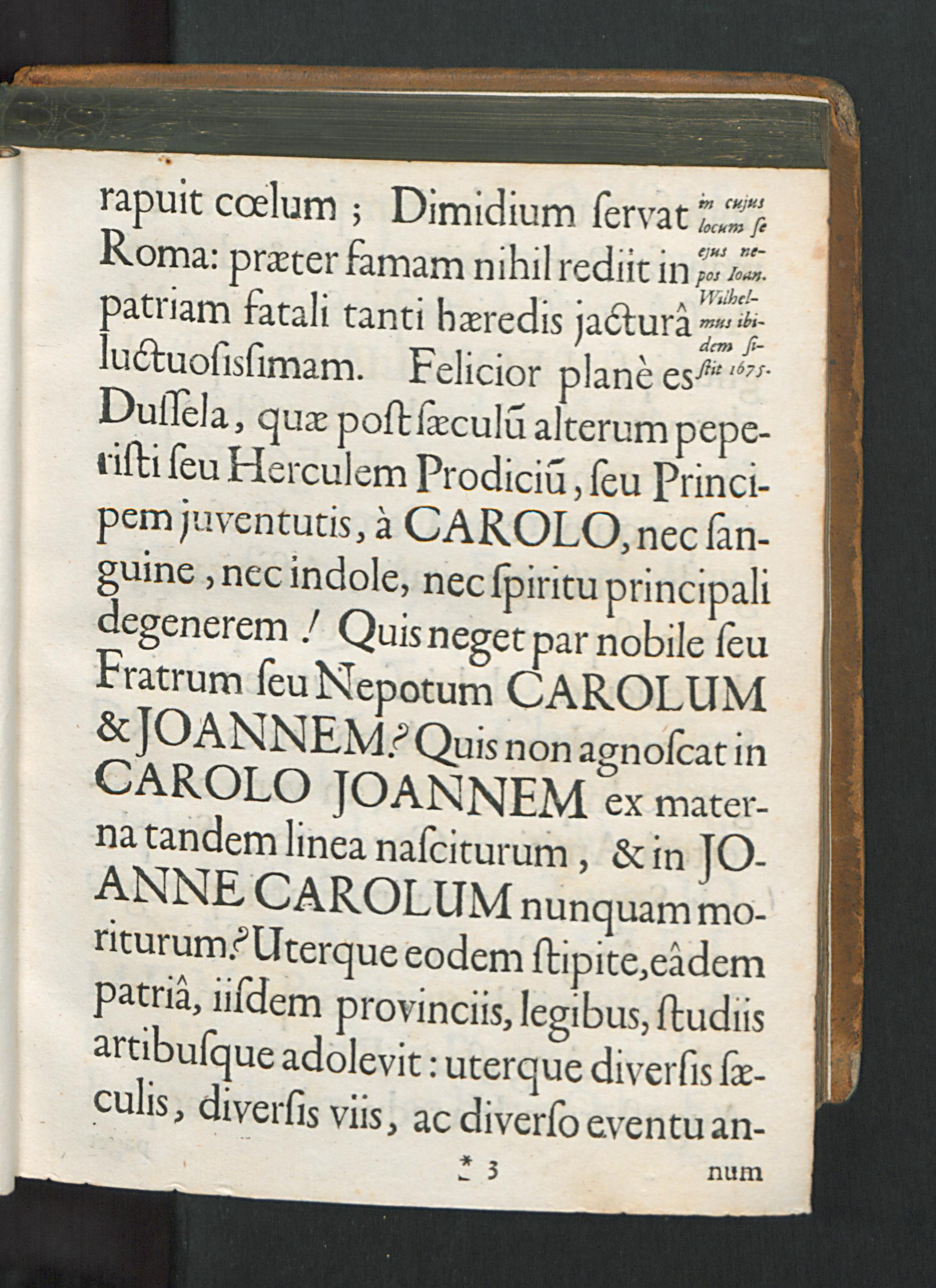 rapuit cœlum ; Dimidium ſervat Roma: præter famam nihil rediit in patriam fatali tanti hæredis jacturâ luctuoſiſſimam. Felicior planè es Duſſela, quæ poſt ſæculũ alterum peperiſti ſeu Herculem Prodiciũ, ſeu Principem juventutis, à CAROLO, nec ſanguine, nec indole, nec ſpiritu principali degenerem! Quis neget par nobile ſeu Fratrum ſeu Nepotum CAROLUM & JOANNEM? Quis non agnoſcat in CAROLO JOANNEM ex materna tandem linea naſciturum, & in JOANNE CAROLUM nunquam moriturum? Uterque eodem ſtipite, eâdem patriâ, iiſdem provinciis, legibus, ſtudiis artibuſque adolevit: uterque diverſis ſæculis, diverſis viis, ac diverſo eventu an-

in cujus locum ſe ejus nepos Ioan. Wilhelmus ibidem ſiſtit 1675.

* 3 num